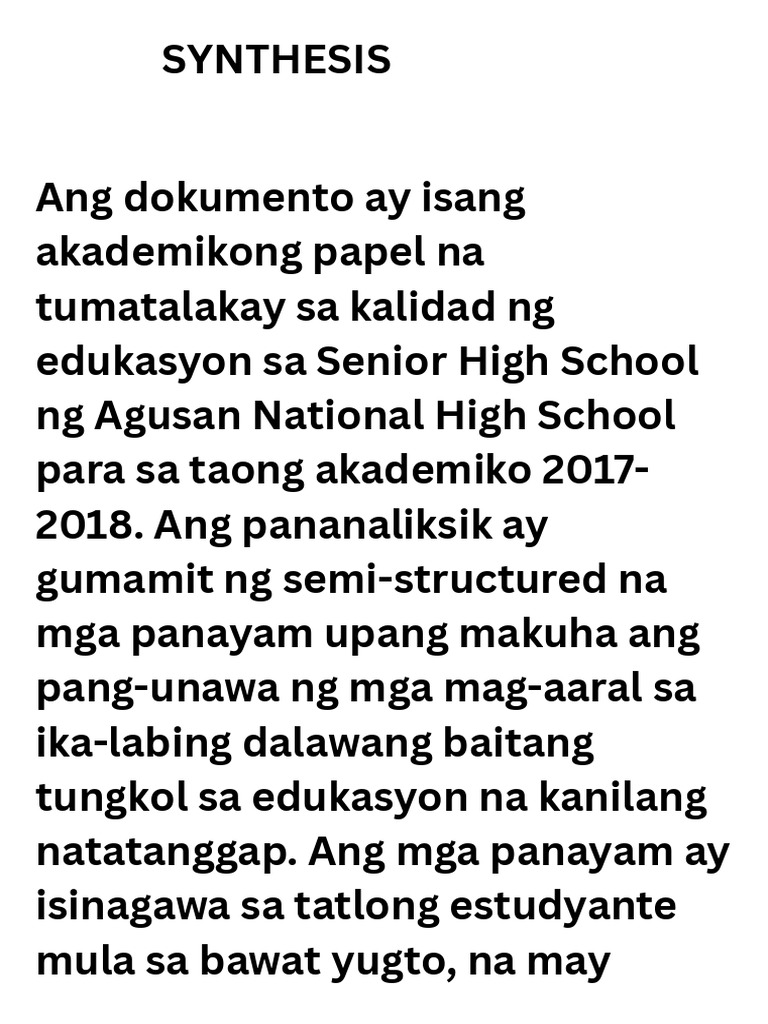 SYNTHESIS

Ang dokumento ay isang akademikong papel na tumatalakay sa kalidad ng edukasyon sa Senior High School ng Agusan National High School para sa taong akademiko 2017-2018. Ang pananaliksik ay gumamit ng semi-structured na mga panayam upang makuha ang pang-unawa ng mga mag-aaral sa ika-labing dalawang baitang tungkol sa edukasyon na kanilang natatanggap. Ang mga panayam ay isinagawa sa tatlong estudyante mula sa bawat yugto, na may